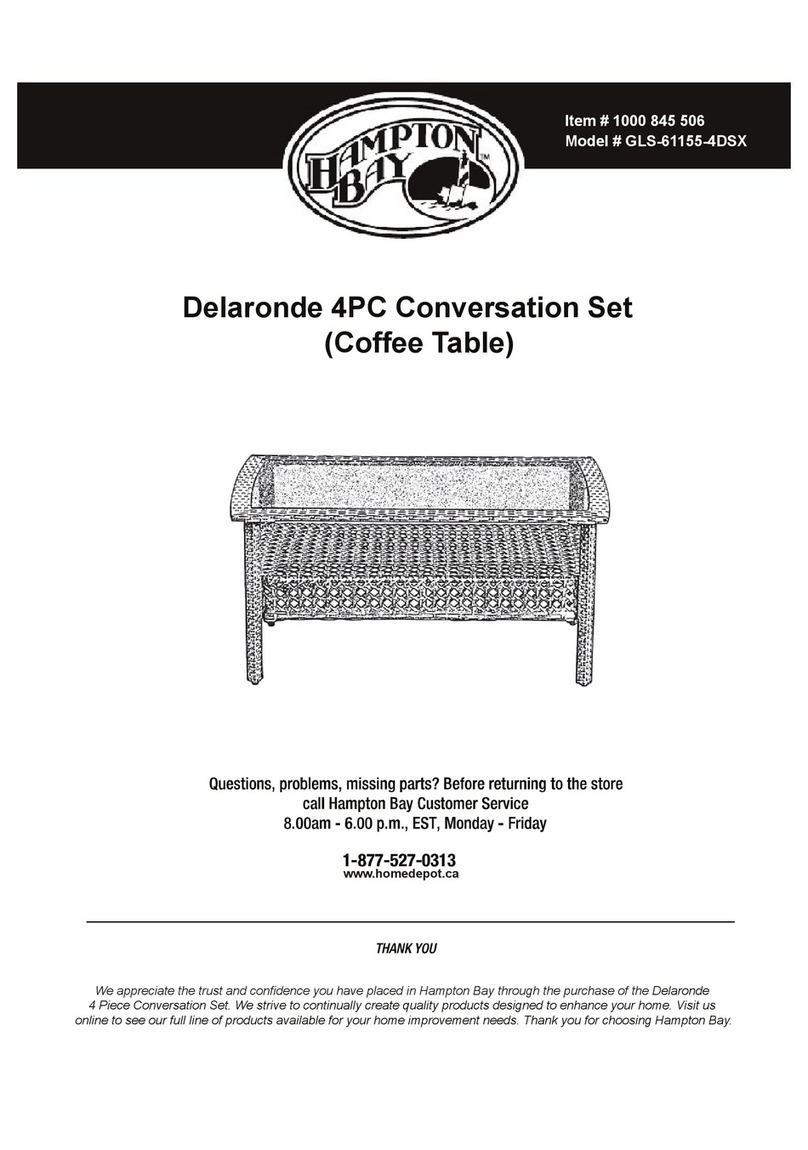 HAMPTON BAY™

Item # 1000 845 506
Model # GLS-61155-4DSX

Delaronde 4PC Conversation Set
(Coffee Table)

Questions, problems, missing parts? Before returning to the store call Hampton Bay Customer Service
8.00am - 6.00 p.m., EST, Monday - Friday

1-877-527-0313
www.homedepot.ca

THANK YOU

We appreciate the trust and confidence you have placed in Hampton Bay through the purchase of the Delaronde 4 Piece Conversation Set. We strive to continually create quality products designed to enhance your home. Visit us online to see our full line of products available for your home improvement needs. Thank you for choosing Hampton Bay.